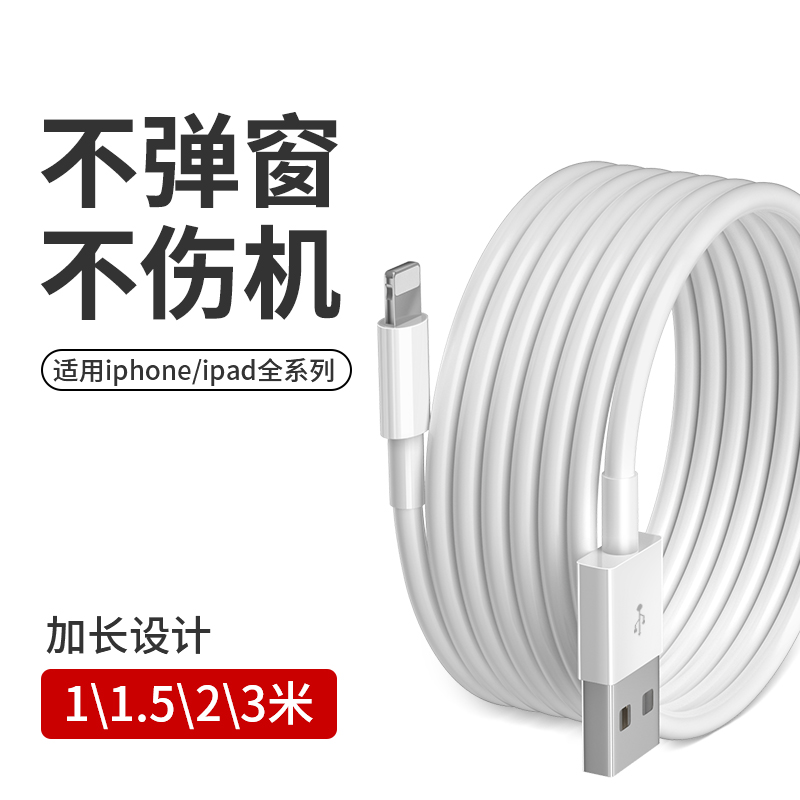 不弹窗
不伤机

适用iphone/ipad全系列

加长设计

1\1.5\2\3米